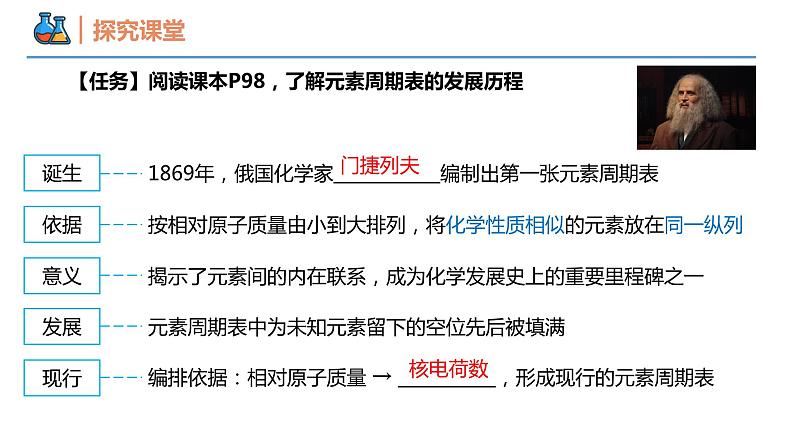 探究课堂

【任务】阅读课本P98，了解元素周期表的发展历程

诞生 1869年，俄国化学家门捷列夫编制出第一张元素周期表

依据 按相对原子质量由小到大排列，将化学性质相似的元素放在同一纵列

意义 揭示了元素间的内在联系，成为化学发展史上的重要里程碑之一

发展 元素周期表中为未知元素留下的空位先后被填满

现行 编排依据：相对原子质量 → 核电荷数，形成现行的元素周期表